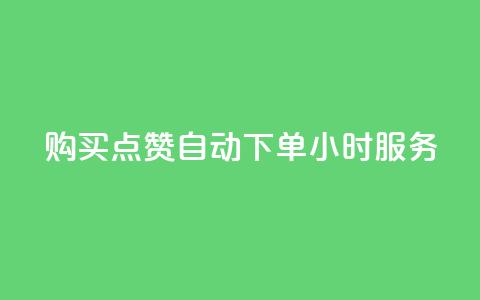 购买点赞自动下单小时服务